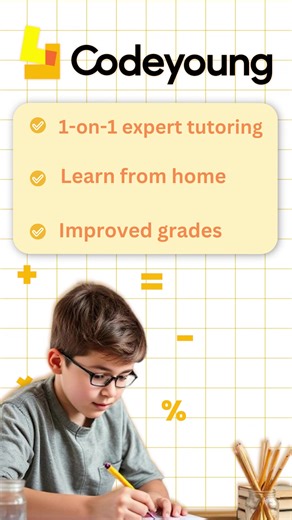 Codeyoung

1-on-1 expert tutoring

Learn from home

Improved grades

+ = − %